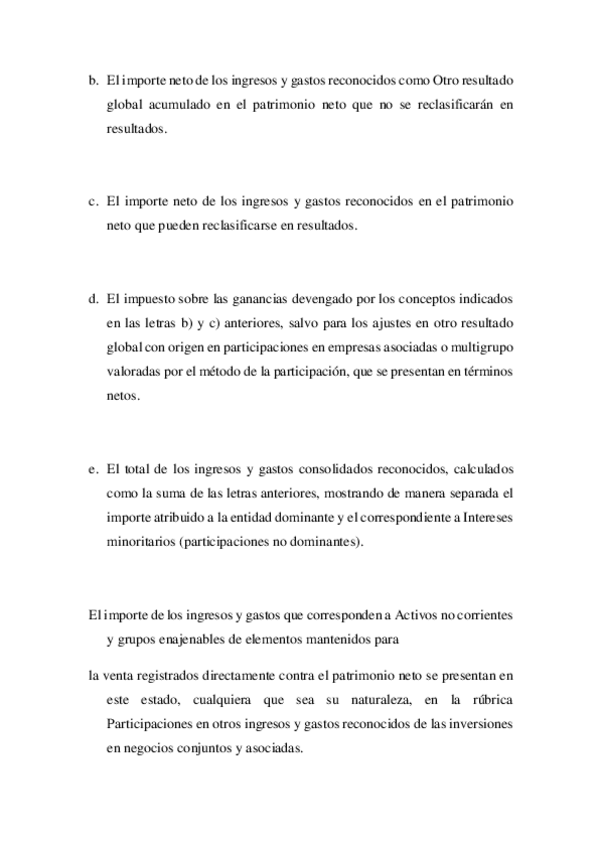 b. El importe neto de los ingresos y gastos reconocidos como Otro resultado global acumulado en el patrimonio neto que no se reclasificarán en resultados.

c. El importe neto de los ingresos y gastos reconocidos en el patrimonio neto que pueden reclasificarse en resultados.

d. El impuesto sobre las ganancias devengado por los conceptos indicados en las letras b) y c) anteriores, salvo para los ajustes en otro resultado global con origen en participaciones en empresas asociadas o multigrupo valoradas por el método de la participación, que se presentan en términos netos.

e. El total de los ingresos y gastos consolidados reconocidos, calculados como la suma de las letras anteriores, mostrando de manera separada el importe atribuido a la entidad dominante y el correspondiente a Intereses minoritarios (participaciones no dominantes).

El importe de los ingresos y gastos que corresponden a Activos no corrientes y grupos enajenables de elementos mantenidos para

la venta registrados directamente contra el patrimonio neto se presentan en este estado, cualquiera que sea su naturaleza, en la rúbrica Participaciones en otros ingresos y gastos reconocidos de las inversiones en negocios conjuntos y asociadas.